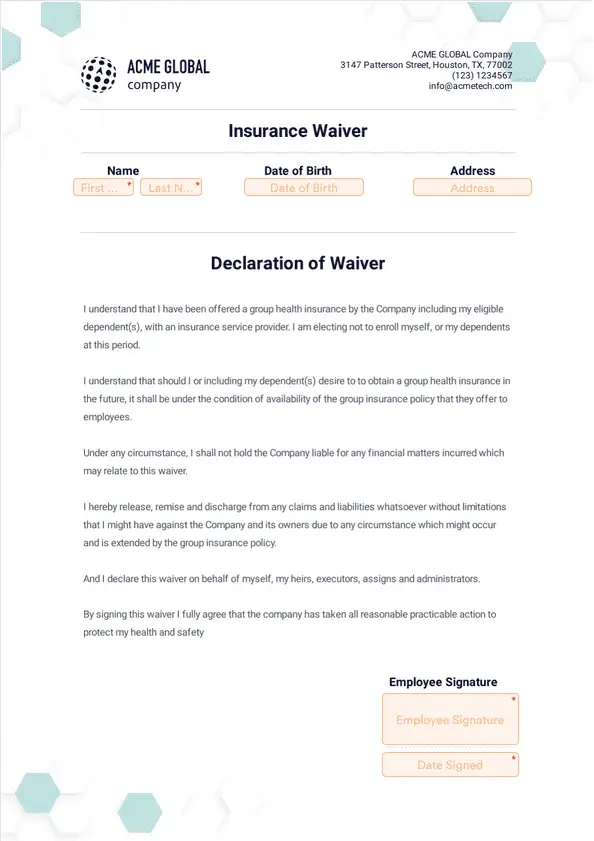 ACME GLOBAL
company

ACME GLOBAL Company
3147 Patterson Street, Houston, TX, 77002
(123) 1234567
info@acmetech.com

Insurance Waiver

Name
First ... * Last N... *

Date of Birth
Date of Birth

Address
Address

Declaration of Waiver

I understand that I have been offered a group health insurance by the Company including my eligible dependent(s), with an insurance service provider. I am electing not to enroll myself, or my dependents at this period.

I understand that should I or including my dependent(s) desire to to obtain a group health insurance in the future, it shall be under the condition of availability of the group insurance policy that they offer to employees.

Under any circumstance, I shall not hold the Company liable for any financial matters incurred which may relate to this waiver.

I hereby release, remise and discharge from any claims and liabilities whatsoever without limitations that I might have against the Company and its owners due to any circumstance which might occur and is extended by the group insurance policy.

And I declare this waiver on behalf of myself, my heirs, executors, assigns and administrators.

By signing this waiver I fully agree that the company has taken all reasonable practicable action to protect my health and safety

Employee Signature
Employee Signature *
Date Signed *